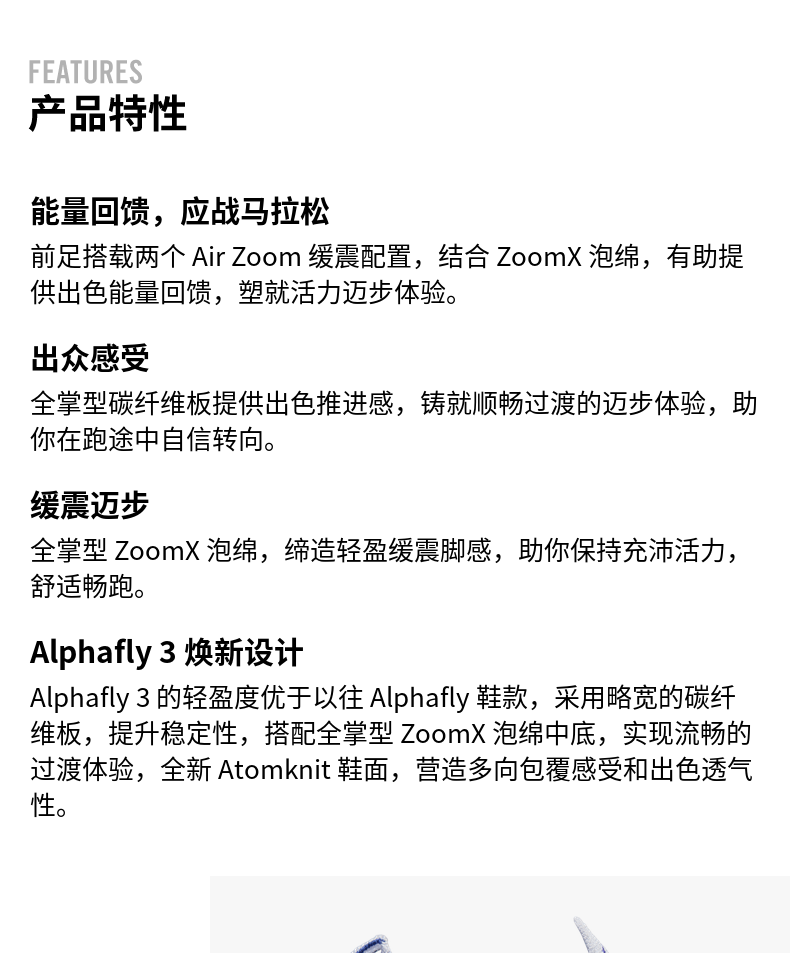 FEATURES
产品特性

能量回馈，应战马拉松
前足搭载两个Air Zoom缓震配置，结合ZoomX泡绵，有助提供出色能量回馈，塑就活力迈步体验。

出众感受
全掌型碳纤维板提供出色推进感，铸就顺畅过渡的迈步体验，助你在跑途中自信转向。

缓震迈步
全掌型ZoomX泡绵，缔造轻盈缓震脚感，助你保持充沛活力，舒适畅跑。

Alphafly 3焕新设计
Alphafly 3的轻盈度优于以往Alphafly鞋款，采用略宽的碳纤维板，提升稳定性，搭配全掌型ZoomX泡绵中底，实现流畅的过渡体验，全新Atomknit鞋面，营造多向包覆感受和出色透气性。